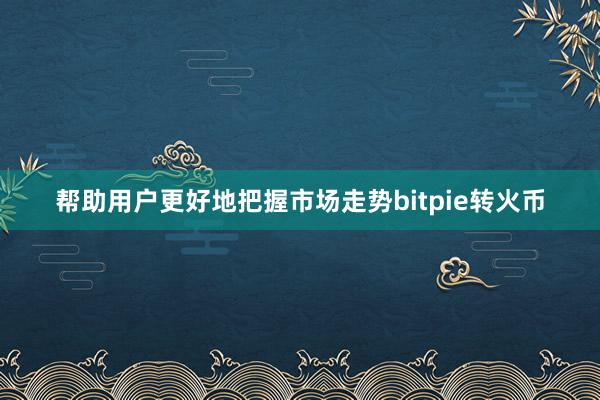 帮助用户更好地把握市场走势bitpie转火币